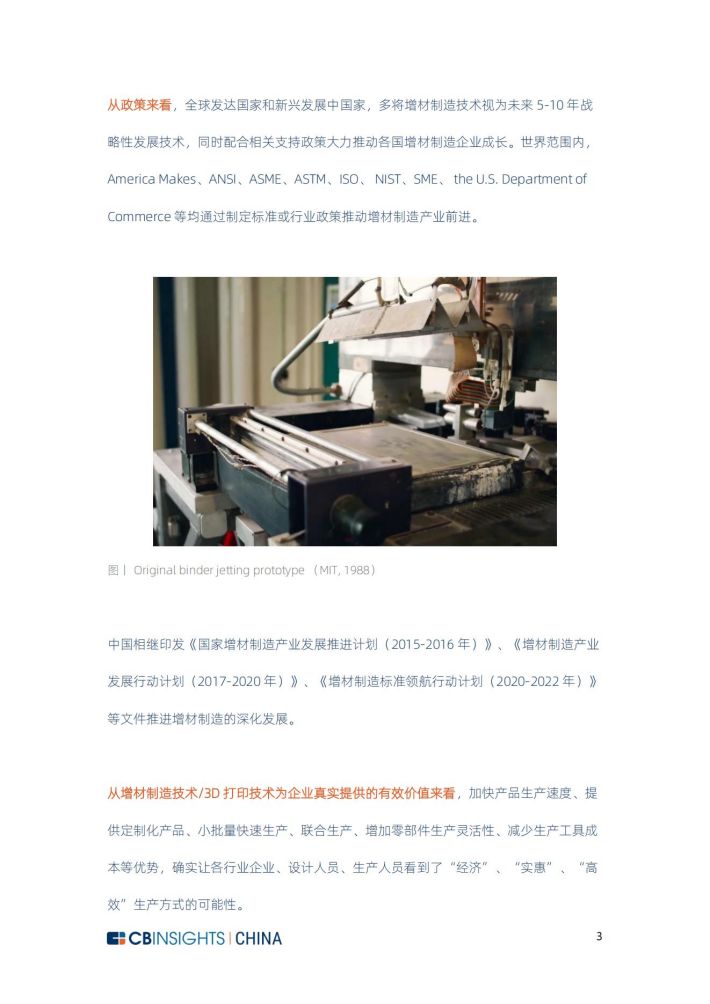 从政策来看，全球发达国家和新兴发展中国家，多将增材制造技术视为未来 5-10 年战略性发展技术，同时配合相关支持政策大力推动各国增材制造企业成长。世界范围内，America Makes、ANSI、ASME、ASTM、ISO、NIST、SME、the U.S. Department of Commerce 等均通过制定标准或行业政策推动增材制造产业前进。

图丨 Original binder jetting prototype （MIT, 1988）

中国相继印发《国家增材制造产业发展推进计划（2015-2016 年）》、《增材制造产业发展行动计划（2017-2020 年）》、《增材制造标准领航行动计划（2020-2022 年）》等文件推进增材制造的深化发展。

从增材制造技术/3D 打印技术为企业真实提供的有效价值来看，加快产品生产速度、提供定制化产品、小批量快速生产、联合生产、增加零部件生产灵活性、减少生产工具成本等优势，确实让各行业企业、设计人员、生产人员看到了“经济”、“实惠”、“高效”生产方式的可能性。

CBINSIGHTS | CHINA

3